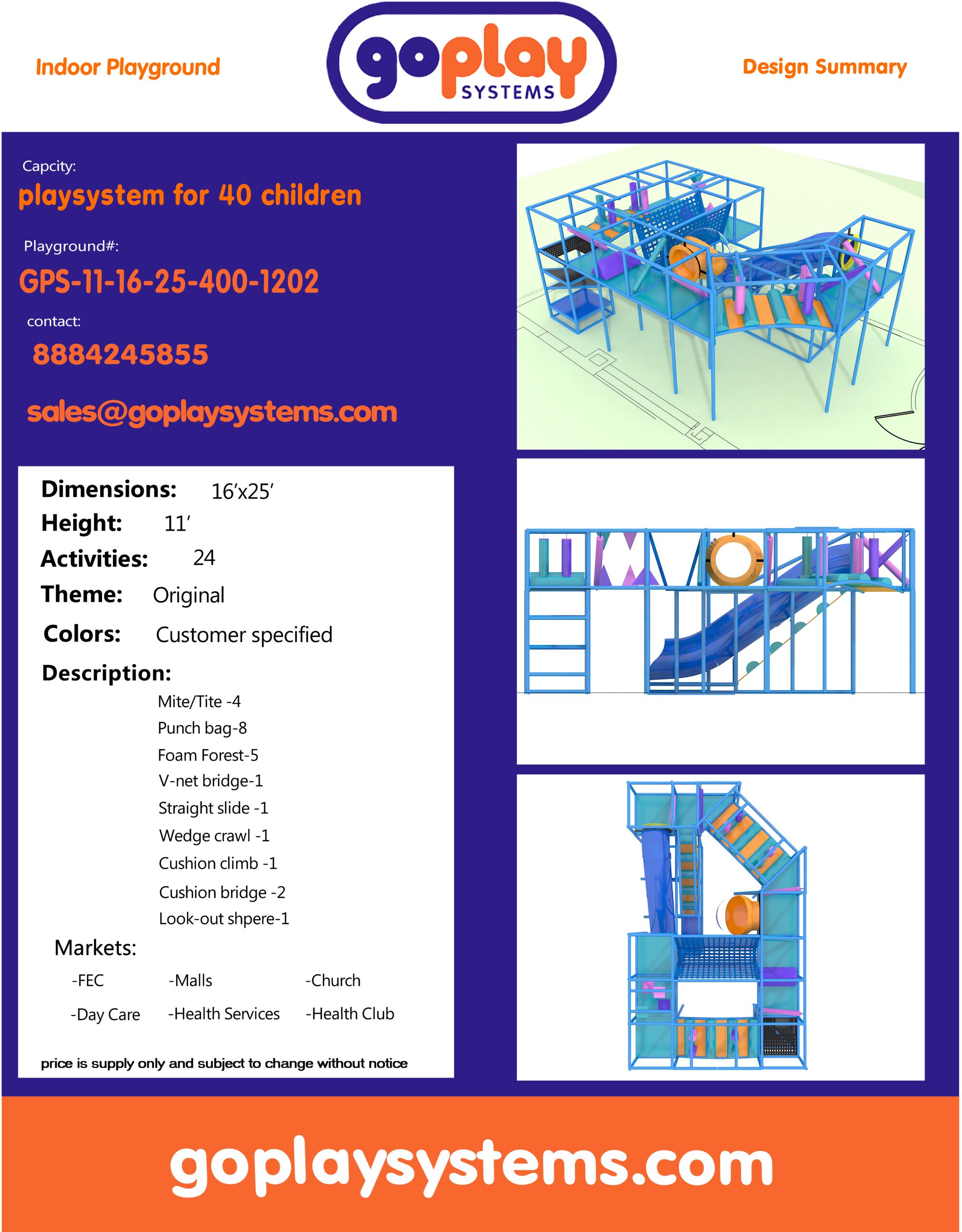 Indoor Playground

goplay
SYSTEMS

Design Summary

Capcity:

playsystem for 40 children

Playground#:

GPS-11-16-25-400-1202

contact:

8884245855

sales@goplaysystems.com

Dimensions: 16'x25'

Height: 11'

Activities: 24

Theme: Original

Colors: Customer specified

Description:

Mite/Tite -4
Punch bag-8
Foam Forest-5
V-net bridge-1
Straight slide -1
Wedge crawl -1
Cushion climb -1
Cushion bridge -2
Look-out shpere-1

Markets:

-FEC -Malls -Church

-Day Care -Health Services -Health Club

price is supply only and subject to change without notice

goplaysystems.com